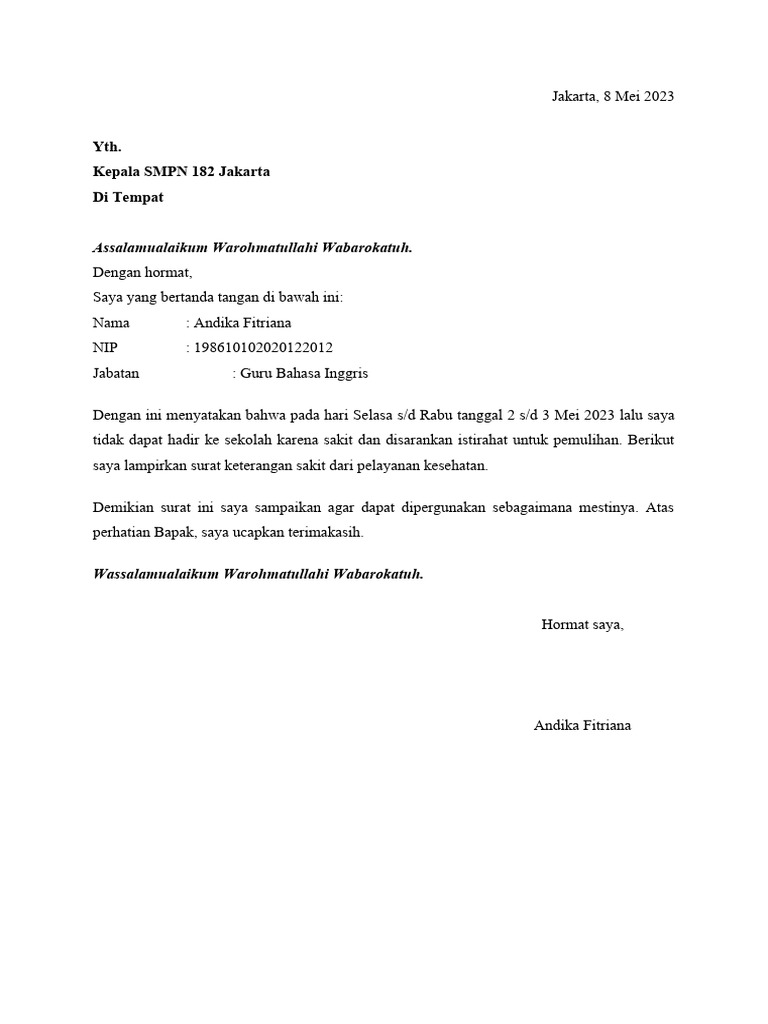 Jakarta, 8 Mei 2023

Yth.
Kepala SMPN 182 Jakarta
Di Tempat

Assalamualaikum Warohmatullahi Wabarokatuh.
Dengan hormat,
Saya yang bertanda tangan di bawah ini:
Nama : Andika Fitriana
NIP : 198610102020122012
Jabatan : Guru Bahasa Inggris

Dengan ini menyatakan bahwa pada hari Selasa s/d Rabu tanggal 2 s/d 3 Mei 2023 lalu saya tidak dapat hadir ke sekolah karena sakit dan disarankan istirahat untuk pemulihan. Berikut saya lampirkan surat keterangan sakit dari pelayanan kesehatan.

Demikian surat ini saya sampaikan agar dapat dipergunakan sebagaimana mestinya. Atas perhatian Bapak, saya ucapkan terimakasih.

Wassalamualaikum Warohmatullahi Wabarokatuh.

Hormat saya,

Andika Fitriana